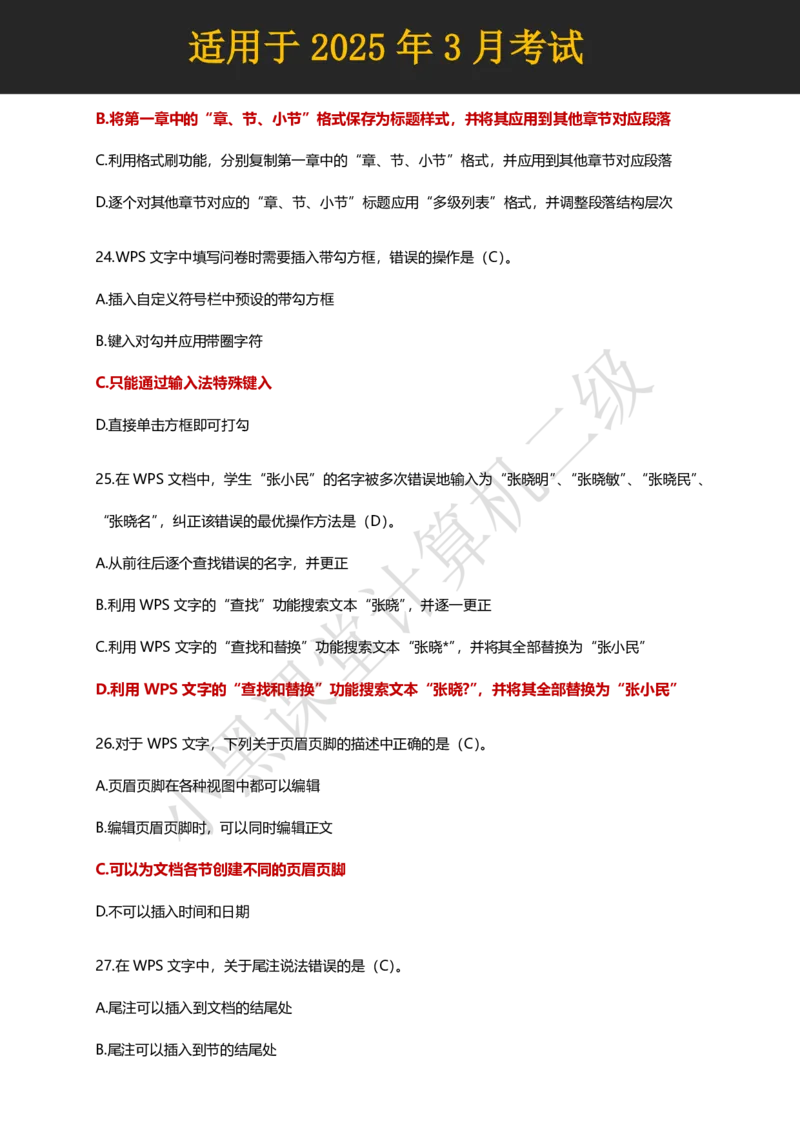 适用于 2025 年 3 月考试

B.将第一章中的“章、节、小节”格式保存为标题样式，并将其应用到其他章节对应段落

C.利用格式刷功能，分别复制第一章中的“章、节、小节”格式，并应用到其他章节对应段落

D.逐个对其他章节对应的“章、节、小节”标题应用“多级列表”格式，并调整段落结构层次

24.WPS 文字中填写问卷时需要插入带勾方框，错误的操作是（C）。

A.插入自定义符号栏中预设的带勾方框

B.键入对勾并应用带圈字符

C.只能通过输入法特殊键入

D.直接单击方框即可打勾

25.在 WPS 文档中，学生“张小民”的名字被多次错误地输入为“张晓明”、“张晓敏”、“张晓民”、“张晓名”，纠正该错误的最优操作方法是（D）。

A.从前往后逐个查找错误的名字，并更正

B.利用 WPS 文字的“查找”功能搜索文本“张晓”，并逐一更正

C.利用 WPS 文字的“查找和替换”功能搜索文本“张晓*”，并将其全部替换为“张小民”

D.利用 WPS 文字的“查找和替换”功能搜索文本“张晓?”，并将其全部替换为“张小民”

26.对于 WPS 文字，下列关于页眉页脚的描述中正确的是（C）。

A.页眉页脚在各种视图中都可以编辑

B.编辑页眉页脚时，可以同时编辑正文

C.可以为文档各节创建不同的页眉页脚

D.不可以插入时间和日期

27.在 WPS 文字中，关于尾注说法错误的是（C）。

A.尾注可以插入到文档的结尾处

B.尾注可以插入到节的结尾处

小黑课堂计算机二级